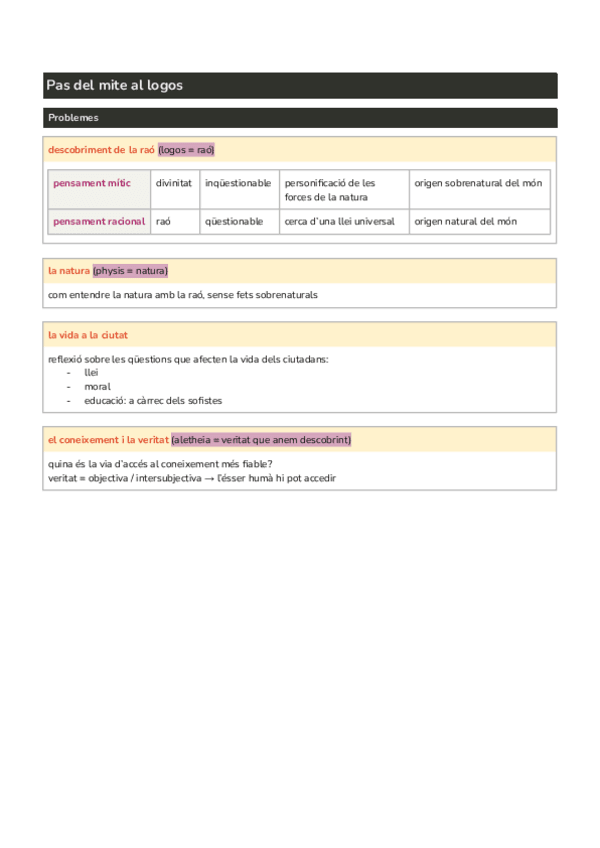 Pas del mite al logos

Problemes

descobriment de la raó (logos = raó)

| pensament mític | divinitat | inqüestionable | personificació de les forces de la natura | origen sobrenatural del món |
|---|---|---|---|---|
| pensament racional | raó | qüestionable | cerca d'una llei universal | origen natural del món |

la natura (physis = natura)

com entendre la natura amb la raó, sense fets sobrenaturals

la vida a la ciutat

reflexió sobre les qüestions que afecten la vida dels ciutadans:
- llei
- moral
- educació: a càrrec dels sofistes

el coneixement i la veritat (aletheia = veritat que anem descobrint)

quina és la via d'accés al coneixement més fiable?
veritat = objectiva / intersubjectiva → l'ésser humà hi pot accedir